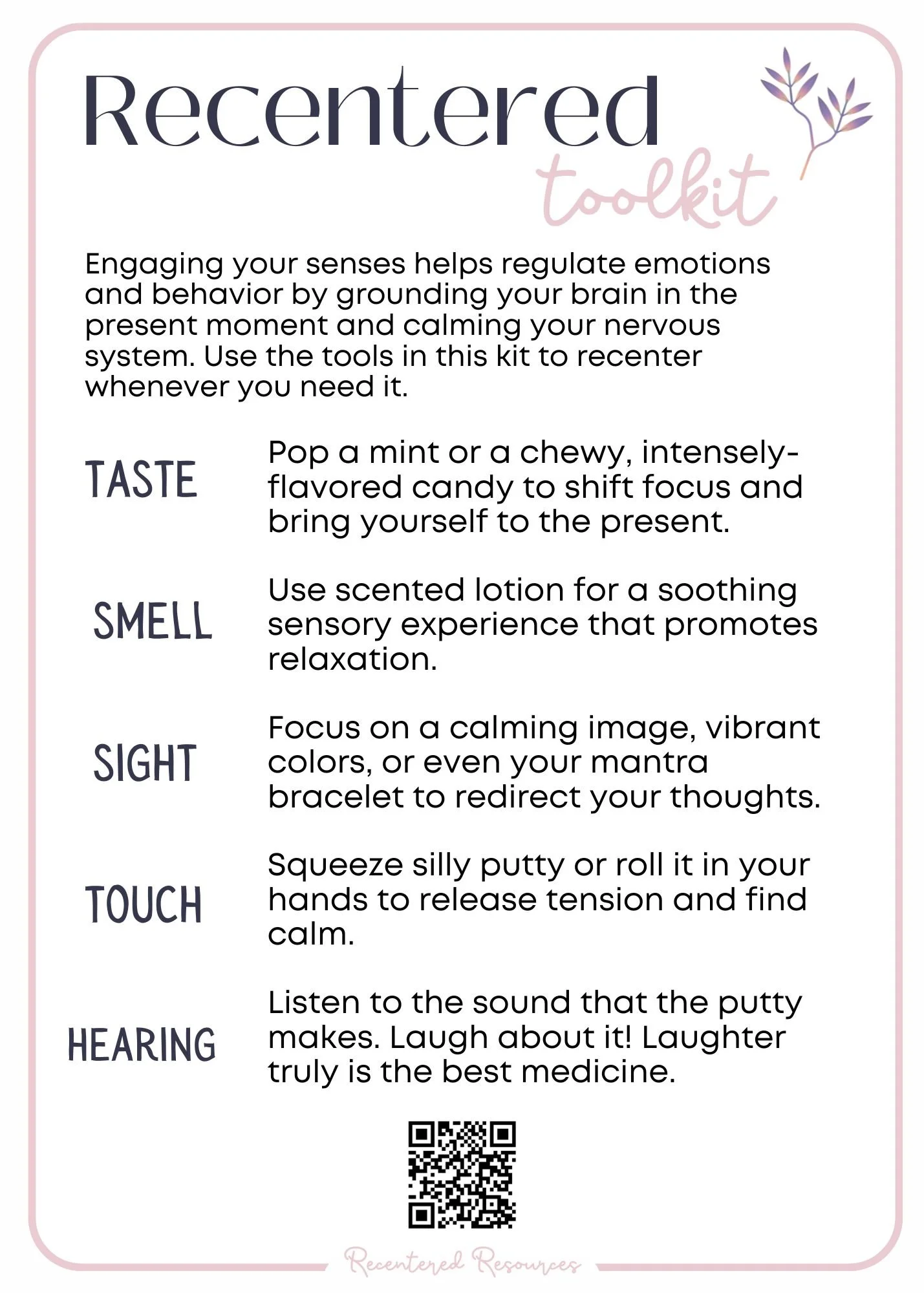 Recentered
toolkit

Engaging your senses helps regulate emotions and behavior by grounding your brain in the present moment and calming your nervous system. Use the tools in this kit to recenter whenever you need it.

TASTE

Pop a mint or a chewy, intensely-flavored candy to shift focus and bring yourself to the present.

SMELL

Use scented lotion for a soothing sensory experience that promotes relaxation.

SIGHT

Focus on a calming image, vibrant colors, or even your mantra bracelet to redirect your thoughts.

TOUCH

Squeeze silly putty or roll it in your hands to release tension and find calm.

HEARING

Listen to the sound that the putty makes. Laugh about it! Laughter truly is the best medicine.

Recentered Resources